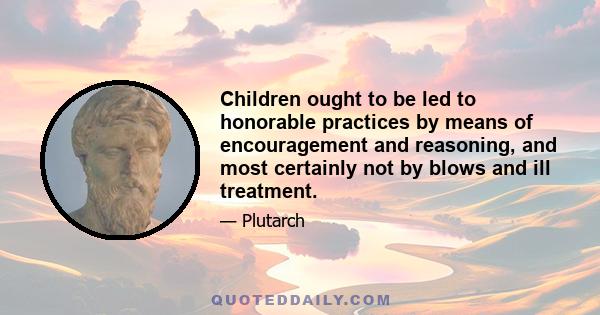 Children ought to be led to honorable practices by means of encouragement and reasoning, and most certainly not by blows and ill treatment.

— Plutarch

QUOTEDDAILY.COM